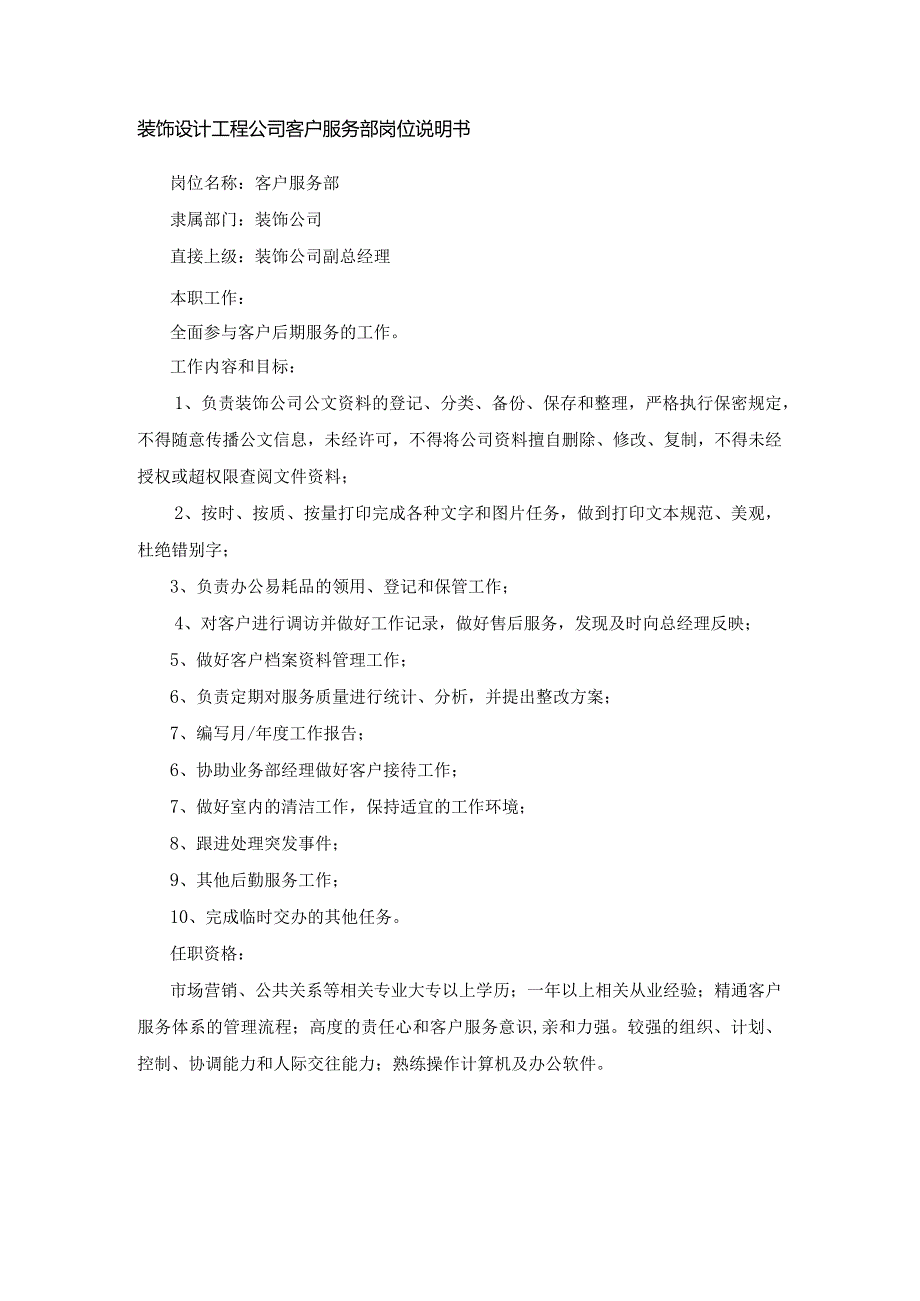 装饰设计工程公司客户服务部岗位说明书

岗位名称：客户服务部

隶属部门：装饰公司

直接上级：装饰公司副总经理

本职工作：

全面参与客户后期服务的工作。

工作内容和目标：

1、负责装饰公司公文资料的登记、分类、备份、保存和整理，严格执行保密规定，不得随意传播公文信息，未经许可，不得将公司资料擅自删除、修改、复制，不得未经授权或超权限查阅文件资料；

2、按时、按质、按量打印完成各种文字和图片任务，做到打印文本规范、美观，杜绝错别字；

3、负责办公易耗品的领用、登记和保管工作；

4、对客户进行调访并做好工作记录，做好售后服务，发现及时向总经理反映；

5、做好客户档案资料管理工作；

6、负责定期对服务质量进行统计、分析，并提出整改方案；

7、编写月/年度工作报告；

6、协助业务部经理做好客户接待工作；

7、做好室内的清洁工作，保持适宜的工作环境；

8、跟进处理突发事件；

9、其他后勤服务工作；

10、完成临时交办的其他任务。

任职资格：

市场营销、公共关系等相关专业大专以上学历；一年以上相关从业经验；精通客户服务体系的管理流程；高度的责任心和客户服务意识,亲和力强。较强的组织、计划、控制、协调能力和人际交往能力；熟练操作计算机及办公软件。